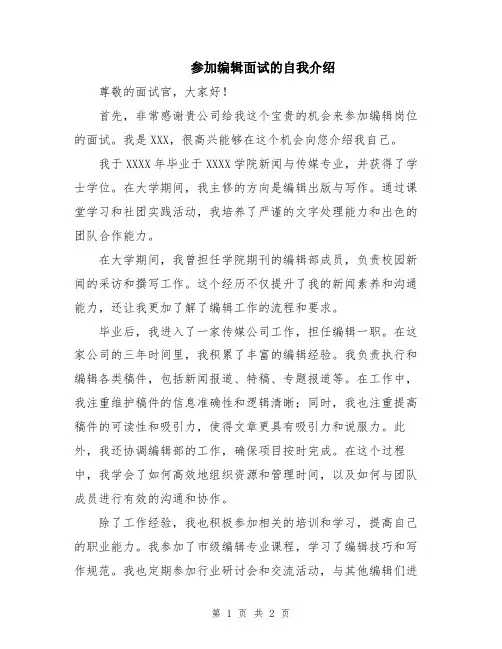 参加编辑面试的自我介绍

尊敬的面试官，大家好！

首先，非常感谢贵公司给我这个宝贵的机会来参加编辑岗位的面试。我是XXX，很高兴能够在这个机会向您介绍我自己。

我于XXXX年毕业于XXXX学院新闻与传媒专业，并获得了学士学位。在大学期间，我主修的方向是编辑出版与写作。通过课堂学习和社团实践活动，我培养了严谨的文字处理能力和出色的团队合作能力。

在大学期间，我曾担任学院期刊的编辑部成员，负责校园新闻的采访和撰写工作。这个经历不仅提升了我的新闻素养和沟通能力，还让我更加了解了编辑工作的流程和要求。

毕业后，我进入了一家传媒公司工作，担任编辑一职。在这家公司的三年时间里，我积累了丰富的编辑经验。我负责执行和编辑各类稿件，包括新闻报道、特稿、专题报道等。在工作中，我注重维护稿件的信息准确性和逻辑清晰；同时，我也注重提高稿件的可读性和吸引力，使得文章更具有吸引力和说服力。此外，我还协调编辑部的工作，确保项目按时完成。在这个过程中，我学会了如何高效地组织资源和管理时间，以及如何与团队成员进行有效的沟通和协作。

除了工作经验，我也积极参加相关的培训和学习，提高自己的职业能力。我参加了市级编辑专业课程，学习了编辑技巧和写作规范。我也定期参加行业研讨会和交流活动，与其他编辑们进

第 1 页 共 2 页